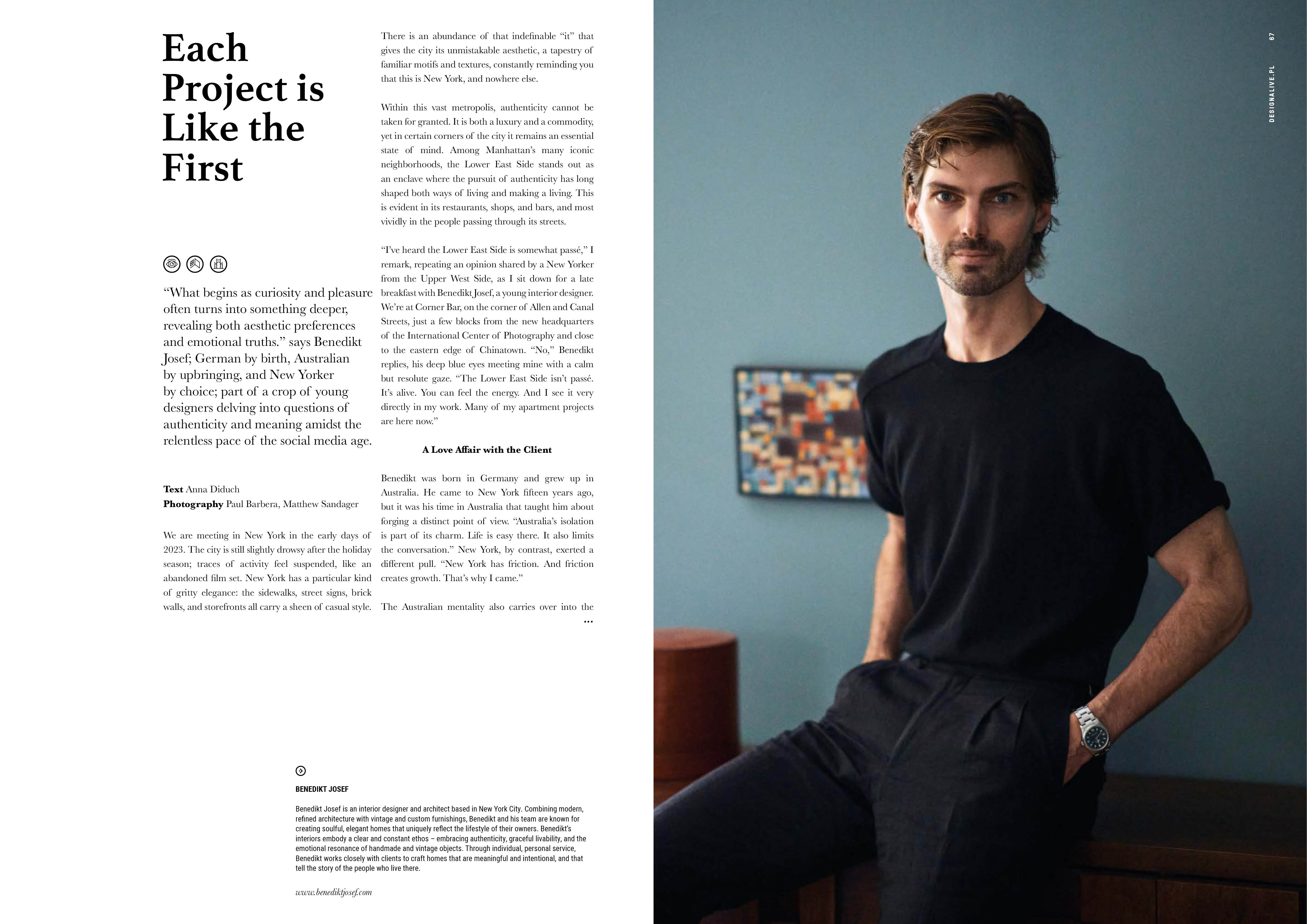 Each Project is Like the First

“What begins as curiosity and pleasure often turns into something deeper, revealing both aesthetic preferences and emotional truths.” says Benedikt Josef; German by birth, Australian by upbringing, and New Yorker by choice; part of a crop of young designers delving into questions of authenticity and meaning amidst the relentless pace of the social media age.

**Text** Anna Diduch
**Photography** Paul Barbera, Matthew Sandager

We are meeting in New York in the early days of 2023. The city is still slightly drowsy after the holiday season; traces of activity feel suspended, like an abandoned film set. New York has a particular kind of gritty elegance: the sidewalks, street signs, brick walls, and storefronts all carry a sheen of casual style.

There is an abundance of that indefinable “it” that gives the city its unmistakable aesthetic, a tapestry of familiar motifs and textures, constantly reminding you that this is New York, and nowhere else.

Within this vast metropolis, authenticity cannot be taken for granted. It is both a luxury and a commodity, yet in certain corners of the city it remains an essential state of mind. Among Manhattan’s many iconic neighborhoods, the Lower East Side stands out as an enclave where the pursuit of authenticity has long shaped both ways of living and making a living. This is evident in its restaurants, shops, and bars, and most vividly in the people passing through its streets.

“I’ve heard the Lower East Side is somewhat passé,” I remark, repeating an opinion shared by a New Yorker from the Upper West Side, as I sit down for a late breakfast with Benedikt Josef, a young interior designer. We’re at Corner Bar, on the corner of Allen and Canal Streets, just a few blocks from the new headquarters of the International Center of Photography and close to the eastern edge of Chinatown. “No,” Benedikt replies, his deep blue eyes meeting mine with a calm but resolute gaze. “The Lower East Side isn’t passé. It’s alive. You can feel the energy. And I see it very directly in my work. Many of my apartment projects are here now.”

**A Love Affair with the Client**

Benedikt was born in Germany and grew up in Australia. He came to New York fifteen years ago, but it was his time in Australia that taught him about forging a distinct point of view. “Australia’s isolation is part of its charm. Life is easy there. It also limits the conversation.” New York, by contrast, exerted a different pull. “New York has friction. And friction creates growth. That’s why I came.”

The Australian mentality also carries over into the ...

BENEDIKT JOSEF

Benedikt Josef is an interior designer and architect based in New York City. Combining modern, refined architecture with vintage and custom furnishings, Benedikt and his team are known for creating soulful, elegant homes that uniquely reflect the lifestyle of their owners. Benedikt’s interiors embody a clear and constant ethos – embracing authenticity, graceful livability, and the emotional resonance of handmade and vintage objects. Through individual, personal service, Benedikt works closely with clients to craft homes that are meaningful and intentional, and that tell the story of the people who live there.

www.benediktjosef.com

DESIGNALIVE.PL 67